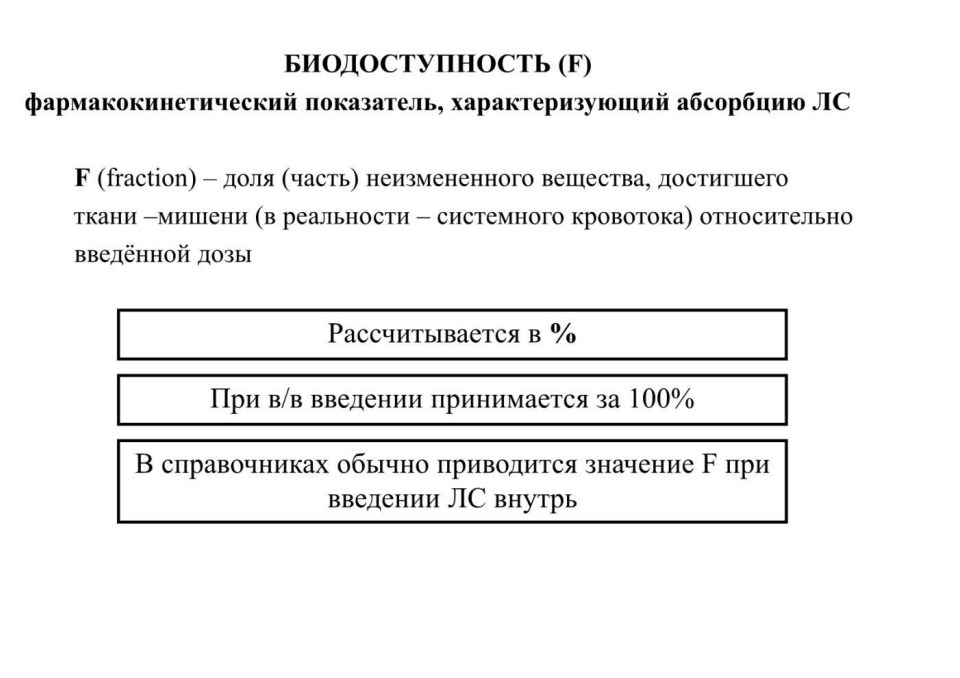 БИОДОСТУПНОСТЬ (F)
фармакокинетический показатель, характеризующий абсорбцию ЛС

F (fraction) – доля (часть) неизмененного вещества, достигшего ткани –мишени (в реальности – системного кровотока) относительно введённой дозы

Рассчитывается в %

При в/в введении принимается за 100%

В справочниках обычно приводится значение F при введении ЛС внутрь